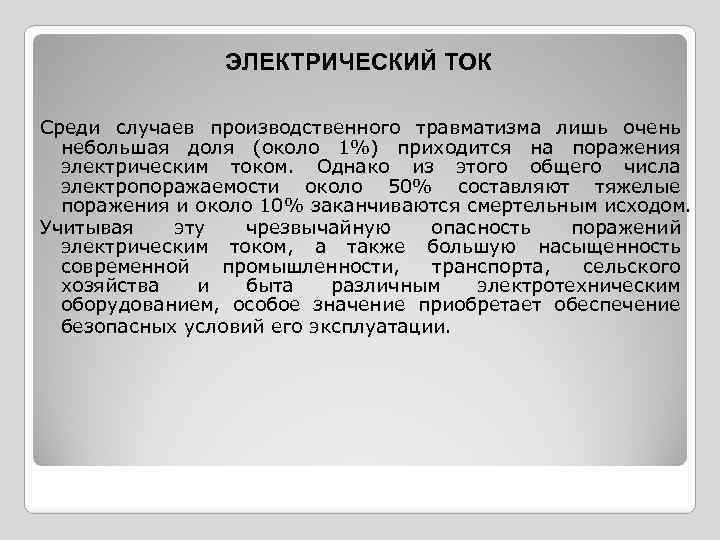 ЭЛЕКТРИЧЕСКИЙ ТОК

Среди случаев производственного травматизма лишь очень небольшая доля (около 1%) приходится на поражения электрическим током. Однако из этого общего числа электропоражаемости около 50% составляют тяжелые поражения и около 10% заканчиваются смертельным исходом.

Учитывая эту чрезвычайную опасность поражений электрическим током, а также большую насыщенность современной промышленности, транспорта, сельского хозяйства и быта различным электротехническим оборудованием, особое значение приобретает обеспечение безопасных условий его эксплуатации.